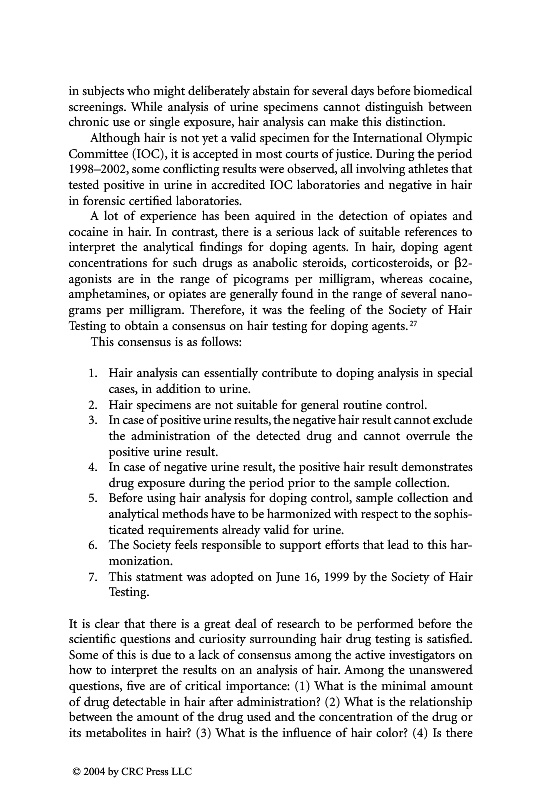 in subjects who might deliberately abstain for several days before biomedical screenings. While analysis of urine specimens cannot distinguish between chronic use or single exposure, hair analysis can make this distinction.

Although hair is not yet a valid specimen for the International Olympic Committee (IOC), it is accepted in most courts of justice. During the period 1998–2002, some conflicting results were observed, all involving athletes that tested positive in urine in accredited IOC laboratories and negative in hair in forensic certified laboratories.

A lot of experience has been aquired in the detection of opiates and cocaine in hair. In contrast, there is a serious lack of suitable references to interpret the analytical findings for doping agents. In hair, doping agent concentrations for such drugs as anabolic steroids, corticosteroids, or β2-agonists are in the range of picograms per milligram, whereas cocaine, amphetamines, or opiates are generally found in the range of several nanograms per milligram. Therefore, it was the feeling of the Society of Hair Testing to obtain a consensus on hair testing for doping agents.$^{27}$

This consensus is as follows:

1. Hair analysis can essentially contribute to doping analysis in special cases, in addition to urine.
2. Hair specimens are not suitable for general routine control.
3. In case of positive urine results, the negative hair result cannot exclude the administration of the detected drug and cannot overrule the positive urine result.
4. In case of negative urine result, the positive hair result demonstrates drug exposure during the period prior to the sample collection.
5. Before using hair analysis for doping control, sample collection and analytical methods have to be harmonized with respect to the sophisticated requirements already valid for urine.
6. The Society feels responsible to support efforts that lead to this harmonization.
7. This statment was adopted on June 16, 1999 by the Society of Hair Testing.

It is clear that there is a great deal of research to be performed before the scientific questions and curiosity surrounding hair drug testing is satisfied. Some of this is due to a lack of consensus among the active investigators on how to interpret the results on an analysis of hair. Among the unanswered questions, five are of critical importance: (1) What is the minimal amount of drug detectable in hair after administration? (2) What is the relationship between the amount of the drug used and the concentration of the drug or its metabolites in hair? (3) What is the influence of hair color? (4) Is there

© 2004 by CRC Press LLC